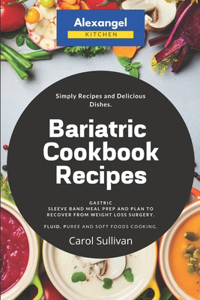 Alexangel
KITCHEN

Simply Recipes and Delicious Dishes.

Bariatric Cookbook Recipes

GASTRIC
SLEEVE BAND MEAL PREP AND PLAN TO RECOVER FROM WEIGHT LOSS SURGERY.

FLUID, PUREE AND SOFT FOODS COOKING.

Carol Sullivan